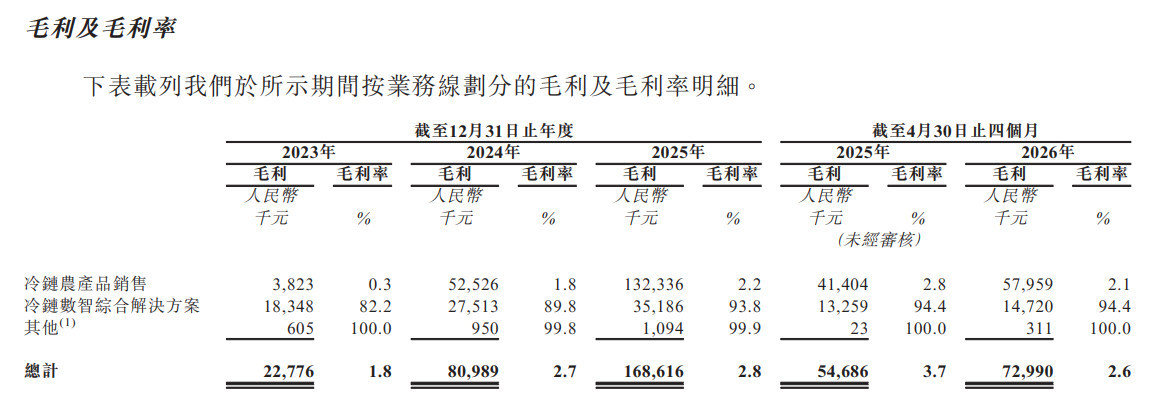 毛利及毛利率

下表載列我們於所示期間按業務線劃分的毛利及毛利率明細。

| | 截至12月31日止年度 | | | | | | 截至4月30日止四個月 | | | |
|---|---|---|---|---|---|---|---|---|---|---|
| | 2023年 | | 2024年 | | 2025年 | | 2025年 | | 2026年 | |
| | 毛利 | 毛利率 | 毛利 | 毛利率 | 毛利 | 毛利率 | 毛利 | 毛利率 | 毛利 | 毛利率 |
| | 人民幣千元 | % | 人民幣千元 | % | 人民幣千元 | % | 人民幣千元 | % | 人民幣千元 | % |
| | | | | | | | (未經審核) | | | |
| 冷鏈農產品銷售 | 3,823 | 0.3 | 52,526 | 1.8 | 132,336 | 2.2 | 41,404 | 2.8 | 57,959 | 2.1 |
| 冷鏈數智綜合解決方案 | 18,348 | 82.2 | 27,513 | 89.8 | 35,186 | 93.8 | 13,259 | 94.4 | 14,720 | 94.4 |
| 其他$^{(1)}$ | 605 | 100.0 | 950 | 99.8 | 1,094 | 99.9 | 23 | 100.0 | 311 | 100.0 |
| 總計 | 22,776 | 1.8 | 80,989 | 2.7 | 168,616 | 2.8 | 54,686 | 3.7 | 72,990 | 2.6 |